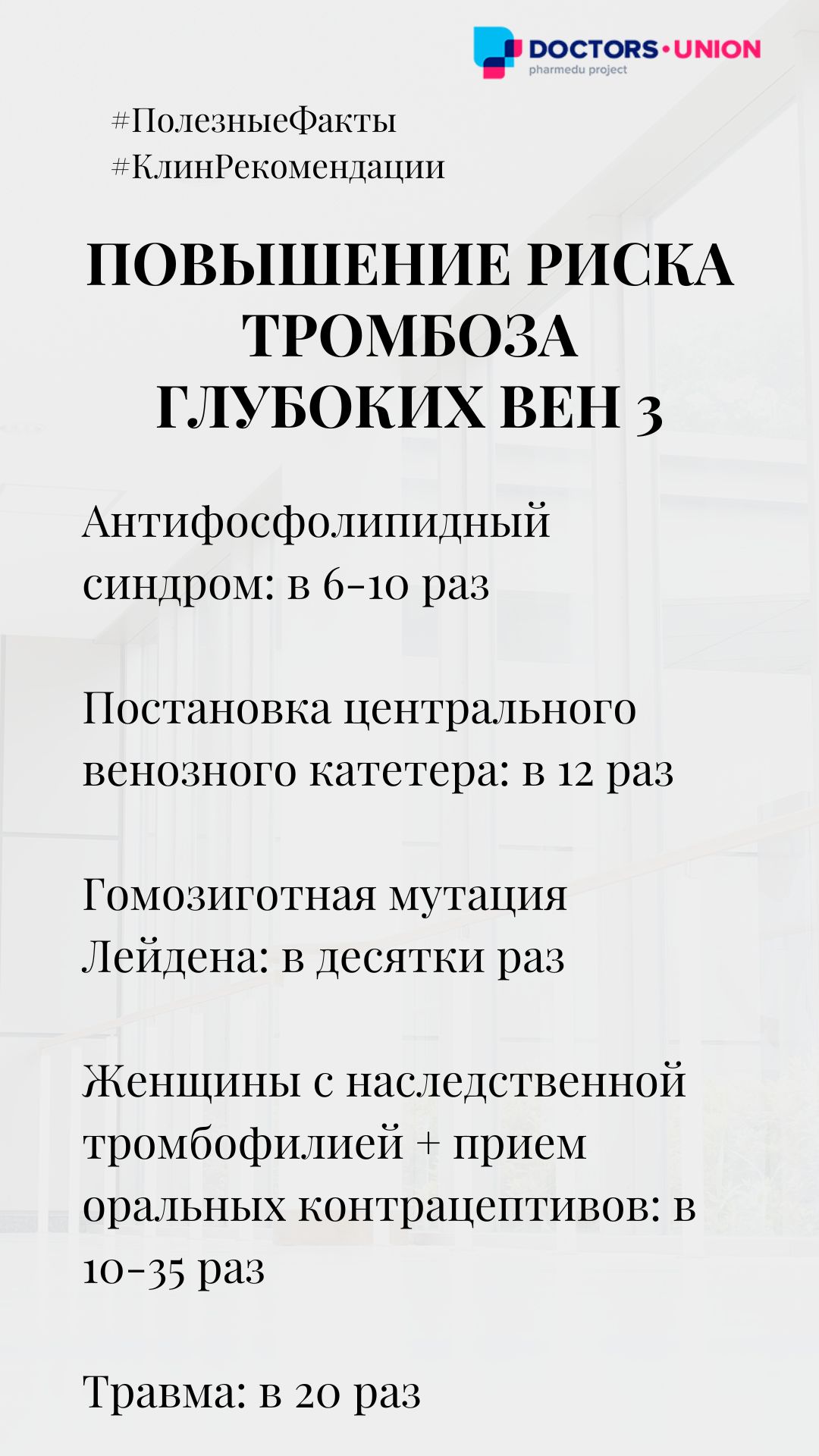 DOCTORS•UNION
pharmedu project

#ПолезныеФакты
#КлинРекомендации

ПОВЫШЕНИЕ РИСКА ТРОМБОЗА ГЛУБОКИХ ВЕН 3

Антифосфолипидный синдром: в 6-10 раз

Постановка центрального венозного катетера: в 12 раз

Гомозиготная мутация Лейдена: в десятки раз

Женщины с наследственной тромбофилией + прием оральных контрацептивов: в 10-35 раз

Травма: в 20 раз